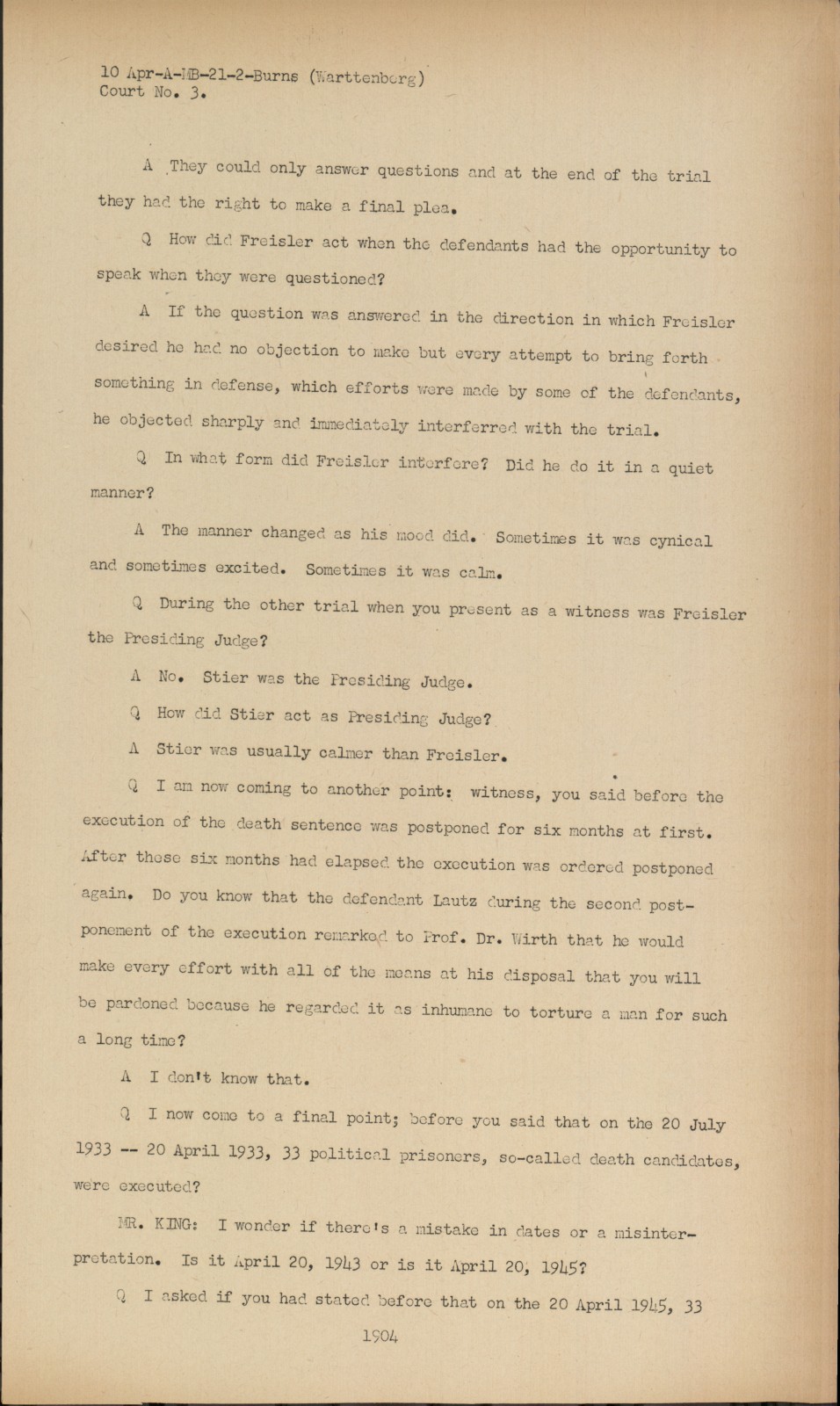 10 Apr-A-MB-21-2-Burns (Warttenberg)
Court No. 3.

A They could only answer questions and at the end of the trial they had the right to make a final plea.

Q How did Freisler act when the defendants had the opportunity to speak when they were questioned?

A If the question was answered in the direction in which Freisler desired he had no objection to make but every attempt to bring forth something in defense, which efforts were made by some of the defendants, he objected sharply and immediately interferred with the trial.

Q In what form did Freisler interfere? Did he do it in a quiet manner?

A The manner changed as his mood did. Sometimes it was cynical and sometimes excited. Sometimes it was calm.

Q During the other trial when you present as a witness was Freisler the Presiding Judge?

A No. Stier was the Presiding Judge.

Q How did Stier act as Presiding Judge?

A Stier was usually calmer than Freisler.

Q I am now coming to another point: witness, you said before the execution of the death sentence was postponed for six months at first. After these six months had elapsed the execution was ordered postponed again. Do you know that the defendant Lautz during the second postponement of the execution remarked to Prof. Dr. Wirth that he would make every effort with all of the means at his disposal that you will be pardoned because he regarded it as inhumane to torture a man for such a long time?

A I don't know that.

Q I now come to a final point; before you said that on the 20 July 1933 -- 20 April 1933, 33 political prisoners, so-called death candidates, were executed?

MR. KING: I wonder if there's a mistake in dates or a misinterpretation. Is it April 20, 1943 or is it April 20, 1945?

Q I asked if you had stated before that on the 20 April 1945, 33

1904